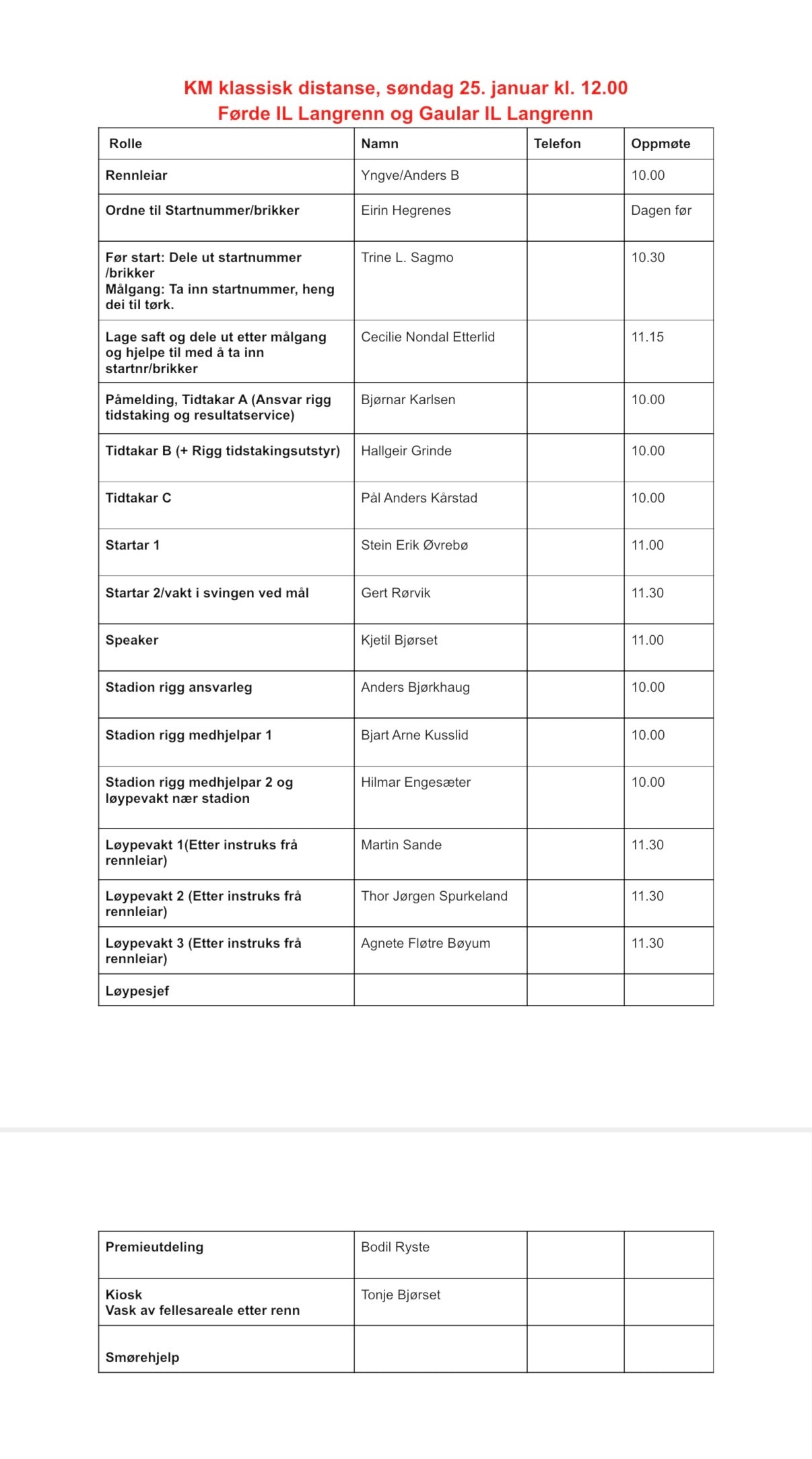 KM klassisk distanse, søndag 25. januar kl. 12.00
Førde IL Langrenn og Gaular IL Langrenn

| Rolle | Namn | Telefon | Oppmøte |
|---|---|---|---|
| Rennleiar | Yngve/Anders B | | 10.00 |
| Ordne til Startnummer/brikker | Eirin Hegrenes | | Dagen før |
| Før start: Dele ut startnummer /brikker Målgang: Ta inn startnummer, heng dei til tørk. | Trine L. Sagmo | | 10.30 |
| Lage saft og dele ut etter målgang og hjelpe til med å ta inn startnr/brikker | Cecilie Nondal Etterlid | | 11.15 |
| Påmelding, Tidtakar A (Ansvar rigg tidstaking og resultatservice) | Bjørnar Karlsen | | 10.00 |
| Tidtakar B (+ Rigg tidstakingsutstyr) | Hallgeir Grinde | | 10.00 |
| Tidtakar C | Pål Anders Kårstad | | 10.00 |
| Startar 1 | Stein Erik Øvrebø | | 11.00 |
| Startar 2/vakt i svingen ved mål | Gert Rørvik | | 11.30 |
| Speaker | Kjetil Bjørset | | 11.00 |
| Stadion rigg ansvarleg | Anders Bjørkhaug | | 10.00 |
| Stadion rigg medhjelpar 1 | Bjart Arne Kusslid | | 10.00 |
| Stadion rigg medhjelpar 2 og løypevakt nær stadion | Hilmar Engesæter | | 10.00 |
| Løypevakt 1(Etter instruks frå rennleiar) | Martin Sande | | 11.30 |
| Løypevakt 2 (Etter instruks frå rennleiar) | Thor Jørgen Spurkeland | | 11.30 |
| Løypevakt 3 (Etter instruks frå rennleiar) | Agnete Fløtre Bøyum | | 11.30 |
| Løypesjef | | | |

| Premieutdeling | Bodil Ryste | | |
|---|---|---|---|
| Kiosk Vask av fellesareale etter renn | Tonje Bjørset | | |
| Smørehjelp | | | |